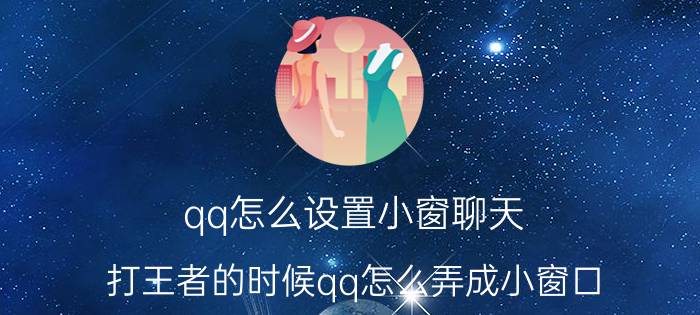 qq怎么设置小窗聊天

打王者的时候qq怎么弄成小窗口